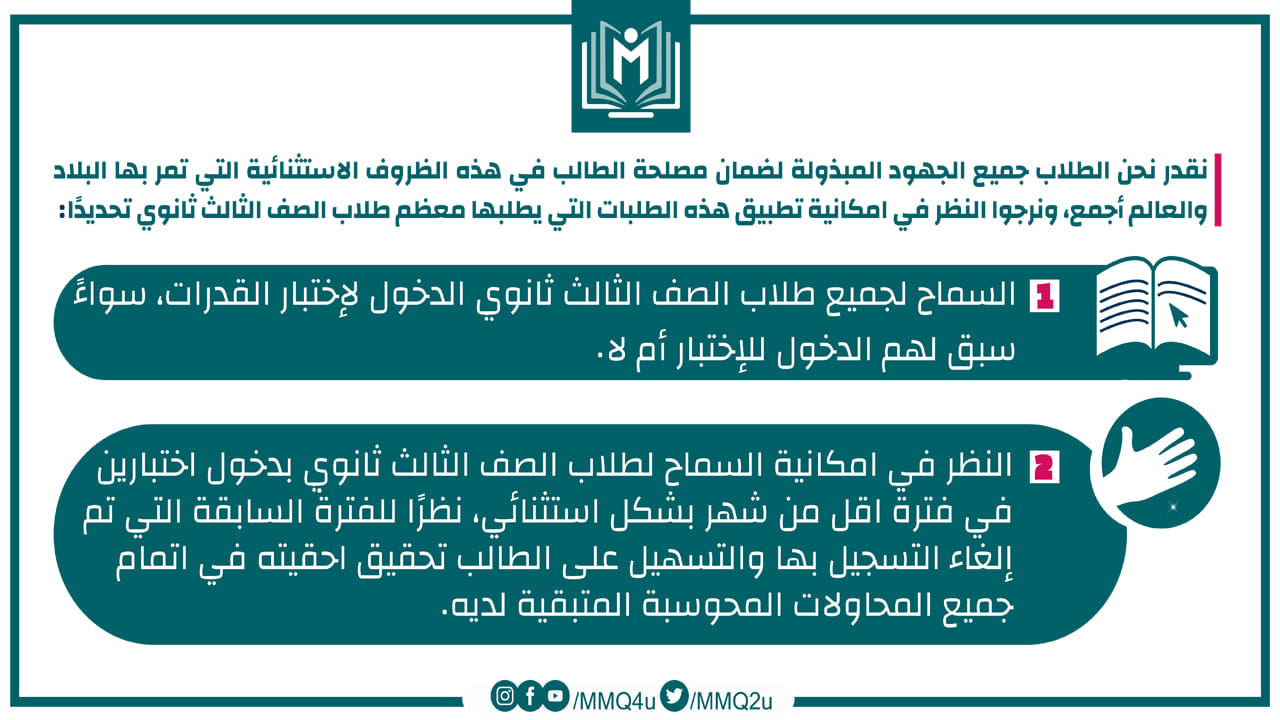 نقدر نحن الطلاب جميع الجهود المبذولة لضمان مصلحة الطالب في هذه الظروف الاستثنائية التي تمر بها البلاد والعالم أجمع، ونرجوا النظر في امكانية تطبيق هذه الطلبات التي يطلبها معظم طلاب الصف الثالث ثانوي تحديدًا:

1 السماح لجميع طلاب الصف الثالث ثانوي الدخول لإختبار القدرات، سواءً سبق لهم الدخول للإختبار أم لا.

2 النظر في امكانية السماح لطلاب الصف الثالث ثانوي بدخول اختبارين في فترة اقل من شهر بشكل استثنائي، نظرًا للفترة السابقة التي تم إلغاء التسجيل بها والتسهيل على الطالب تحقيق احقيته في اتمام جميع المحاولات المحوسبة المتبقية لديه.

/MMQ4u /MMQ2u